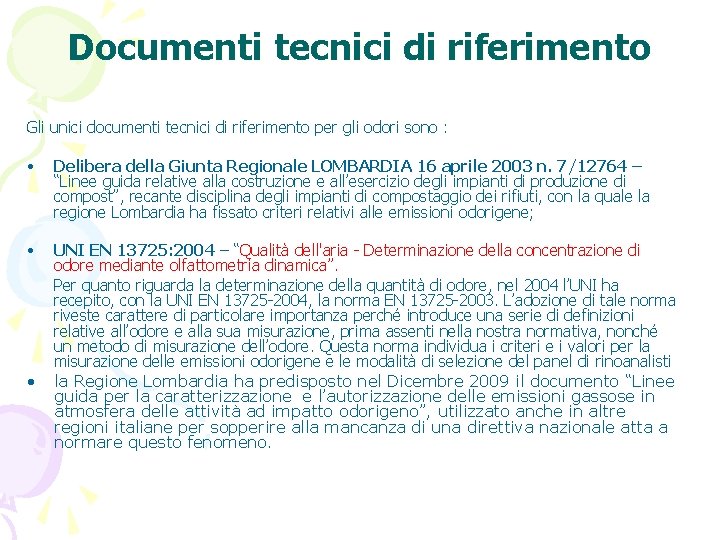 Documenti tecnici di riferimento

Gli unici documenti tecnici di riferimento per gli odori sono :

• Delibera della Giunta Regionale LOMBARDIA 16 aprile 2003 n. 7/12764 – "Linee guida relative alla costruzione e all'esercizio degli impianti di produzione di compost", recante disciplina degli impianti di compostaggio dei rifiuti, con la quale la regione Lombardia ha fissato criteri relativi alle emissioni odorigene;

• UNI EN 13725:2004 – "Qualità dell'aria - Determinazione della concentrazione di odore mediante olfattometria dinamica".

Per quanto riguarda la determinazione della quantità di odore, nel 2004 l'UNI ha recepito, con la UNI EN 13725-2004, la norma EN 13725-2003. L'adozione di tale norma riveste carattere di particolare importanza perché introduce una serie di definizioni relative all'odore e alla sua misurazione, prima assenti nella nostra normativa, nonché un metodo di misurazione dell'odore. Questa norma individua i criteri e i valori per la misurazione delle emissioni odorigene e le modalità di selezione del panel di rinoanalisti

• la Regione Lombardia ha predisposto nel Dicembre 2009 il documento "Linee guida per la caratterizzazione e l'autorizzazione delle emissioni gassose in atmosfera delle attività ad impatto odorigeno", utilizzato anche in altre regioni italiane per sopperire alla mancanza di una direttiva nazionale atta a normare questo fenomeno.